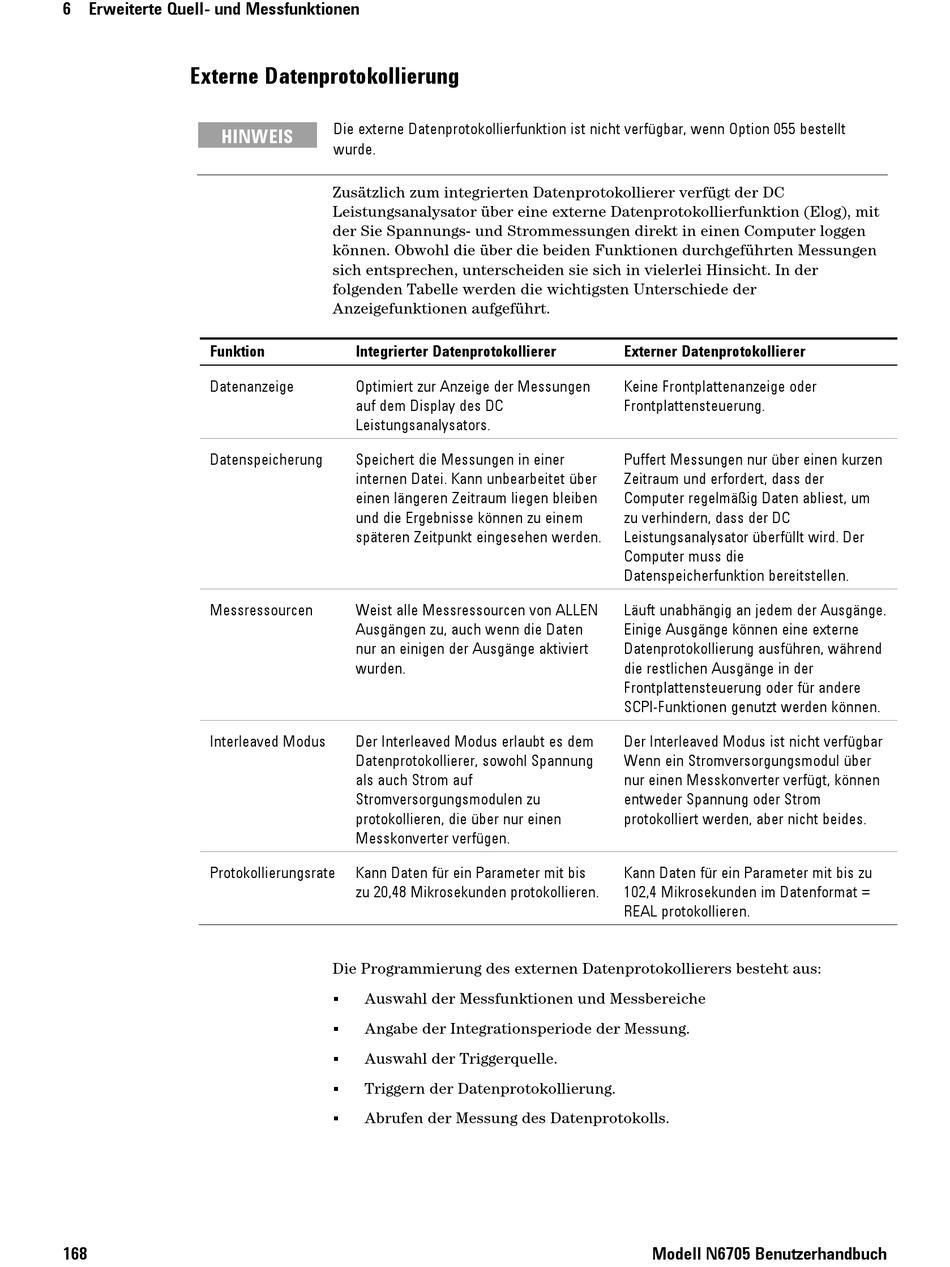 6 Erweiterte Quell- und Messfunktionen

Externe Datenprotokollierung

HINWEIS

Die externe Datenprotokollierfunktion ist nicht verfügbar, wenn Option 055 bestellt wurde.

Zusätzlich zum integrierten Datenprotokollierer verfügt der DC Leistungsanalysator über eine externe Datenprotokollierfunktion (Elog), mit der Sie Spannungs- und Strommessungen direkt in einen Computer loggen können. Obwohl die über die beiden Funktionen durchgeführten Messungen sich entsprechen, unterscheiden sie sich in vielerlei Hinsicht. In der folgenden Tabelle werden die wichtigsten Unterschiede der Anzeigefunktionen aufgeführt.

| Funktion | Integrierter Datenprotokollierer | Externer Datenprotokollierer |
|---|---|---|
| Datenanzeige | Optimiert zur Anzeige der Messungen auf dem Display des DC Leistungsanalysators. | Keine Frontplattenanzeige oder Frontplattensteuerung. |
| Datenspeicherung | Speichert die Messungen in einer internen Datei. Kann unbearbeitet über einen längeren Zeitraum liegen bleiben und die Ergebnisse können zu einem späteren Zeitpunkt eingesehen werden. | Puffert Messungen nur über einen kurzen Zeitraum und erfordert, dass der Computer regelmäßig Daten abliest, um zu verhindern, dass der DC Leistungsanalysator überfüllt wird. Der Computer muss die Datenspeicherfunktion bereitstellen. |
| Messressourcen | Weist alle Messressourcen von ALLEN Ausgängen zu, auch wenn die Daten nur an einigen der Ausgänge aktiviert wurden. | Läuft unabhängig an jedem der Ausgänge. Einige Ausgänge können eine externe Datenprotokollierung ausführen, während die restlichen Ausgänge in der Frontplattensteuerung oder für andere SCPI-Funktionen genutzt werden können. |
| Interleaved Modus | Der Interleaved Modus erlaubt es dem Datenprotokollierer, sowohl Spannung als auch Strom auf Stromversorgungsmodulen zu protokollieren, die über nur einen Messkonverter verfügen. | Der Interleaved Modus ist nicht verfügbar Wenn ein Stromversorgungsmodul über nur einen Messkonverter verfügt, können entweder Spannung oder Strom protokolliert werden, aber nicht beides. |
| Protokollierungsrate | Kann Daten für ein Parameter mit bis zu 20,48 Mikrosekunden protokollieren. | Kann Daten für ein Parameter mit bis zu 102,4 Mikrosekunden im Datenformat = REAL protokollieren. |

Die Programmierung des externen Datenprotokollierers besteht aus:

▪ Auswahl der Messfunktionen und Messbereiche
▪ Angabe der Integrationsperiode der Messung.
▪ Auswahl der Triggerquelle.
▪ Triggern der Datenprotokollierung.
▪ Abrufen der Messung des Datenprotokolls.

168

Modell N6705 Benutzerhandbuch